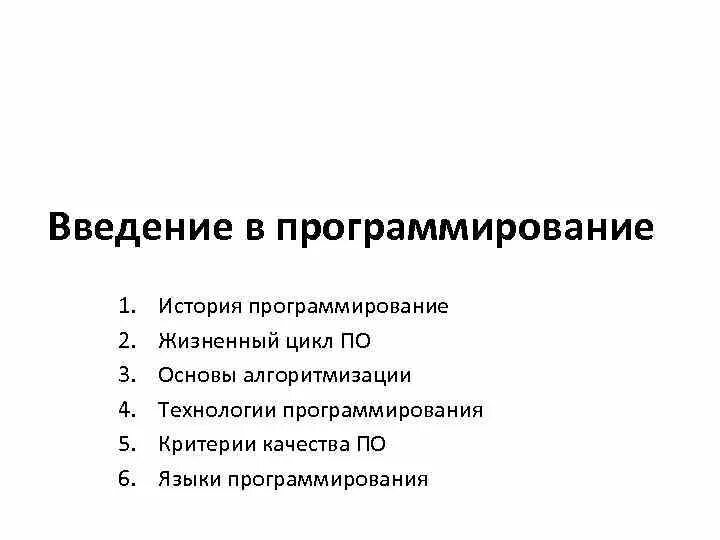 Введение в программирование

1. История программирование
2. Жизненный цикл ПО
3. Основы алгоритмизации
4. Технологии программирования
5. Критерии качества ПО
6. Языки программирования